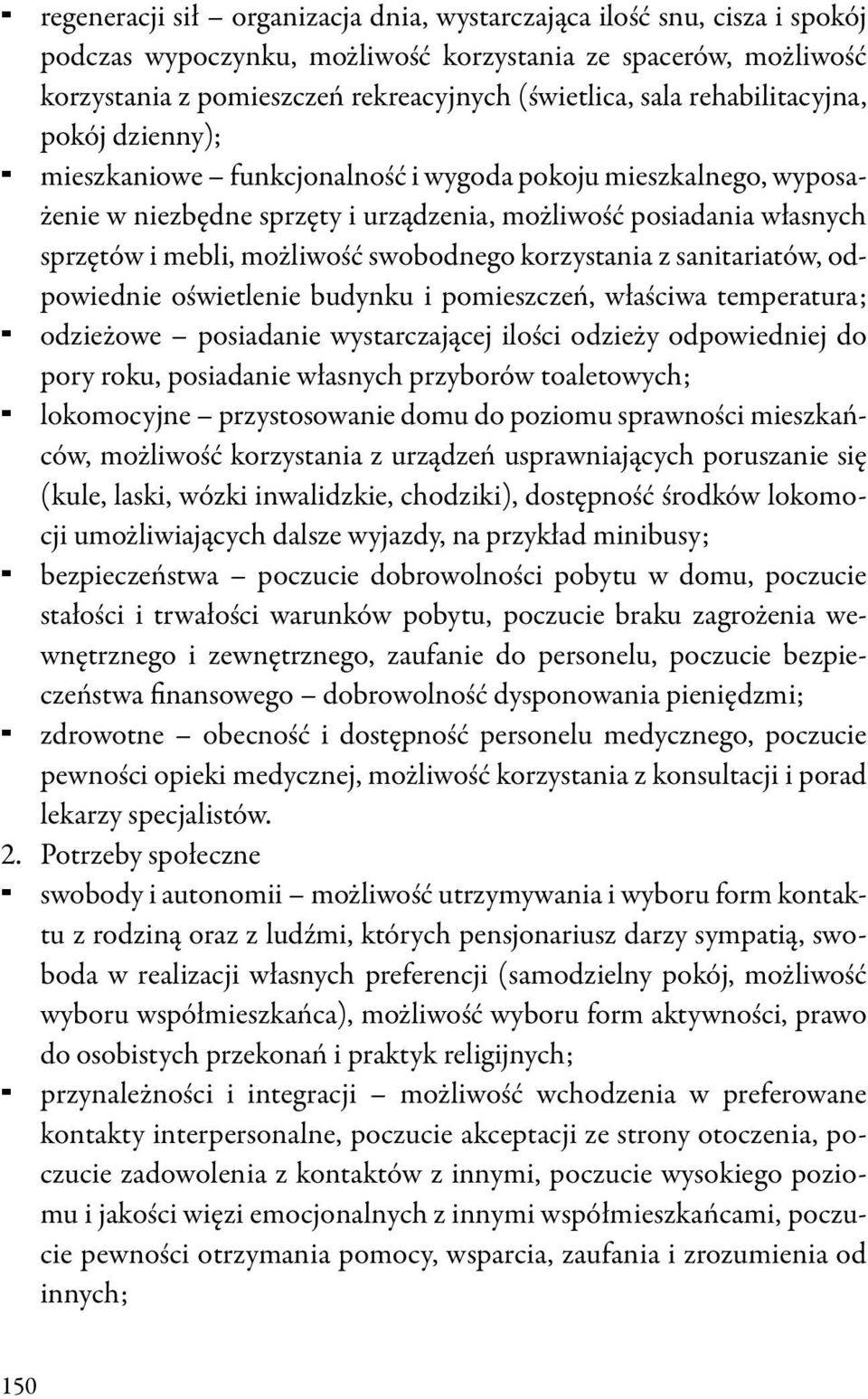 - regeneracji sił – organizacja dnia, wystarczająca ilość snu, cisza i spokój podczas wypoczynku, możliwość korzystania ze spacerów, możliwość korzystania z pomieszczeń rekreacyjnych (świetlica, sala rehabilitacyjna, pokój dzienny);
- mieszkaniowe – funkcjonalność i wygoda pokoju mieszkalnego, wyposażenie w niezbędne sprzęty i urządzenia, możliwość posiadania własnych sprzętów i mebli, możliwość swobodnego korzystania z sanitariatów, odpowiednie oświetlenie budynku i pomieszczeń, właściwa temperatura;
- odzieżowe – posiadanie wystarczającej ilości odzieży odpowiedniej do pory roku, posiadanie własnych przyborów toaletowych;
- lokomocyjne – przystosowanie domu do poziomu sprawności mieszkańców, możliwość korzystania z urządzeń usprawniających poruszanie się (kule, laski, wózki inwalidzkie, chodziki), dostępność środków lokomocji umożliwiających dalsze wyjazdy, na przykład minibusy;
- bezpieczeństwa – poczucie dobrowolności pobytu w domu, poczucie stałości i trwałości warunków pobytu, poczucie braku zagrożenia wewnętrznego i zewnętrznego, zaufanie do personelu, poczucie bezpieczeństwa finansowego – dobrowolność dysponowania pieniędzmi;
- zdrowotne – obecność i dostępność personelu medycznego, poczucie pewności opieki medycznej, możliwość korzystania z konsultacji i porad lekarzy specjalistów.
2. Potrzeby społeczne
- swobody i autonomii – możliwość utrzymywania i wyboru form kontaktu z rodziną oraz z ludźmi, których pensjonariusz darzy sympatią, swoboda w realizacji własnych preferencji (samodzielny pokój, możliwość wyboru współmieszkańca), możliwość wyboru form aktywności, prawo do osobistych przekonań i praktyk religijnych;
- przynależności i integracji – możliwość wchodzenia w preferowane kontakty interpersonalne, poczucie akceptacji ze strony otoczenia, poczucie zadowolenia z kontaktów z innymi, poczucie wysokiego poziomu i jakości więzi emocjonalnych z innymi współmieszkańcami, poczucie pewności otrzymania pomocy, wsparcia, zaufania i zrozumienia od innych;

150